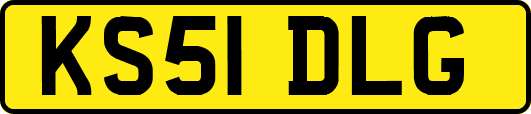 KS51 DLG